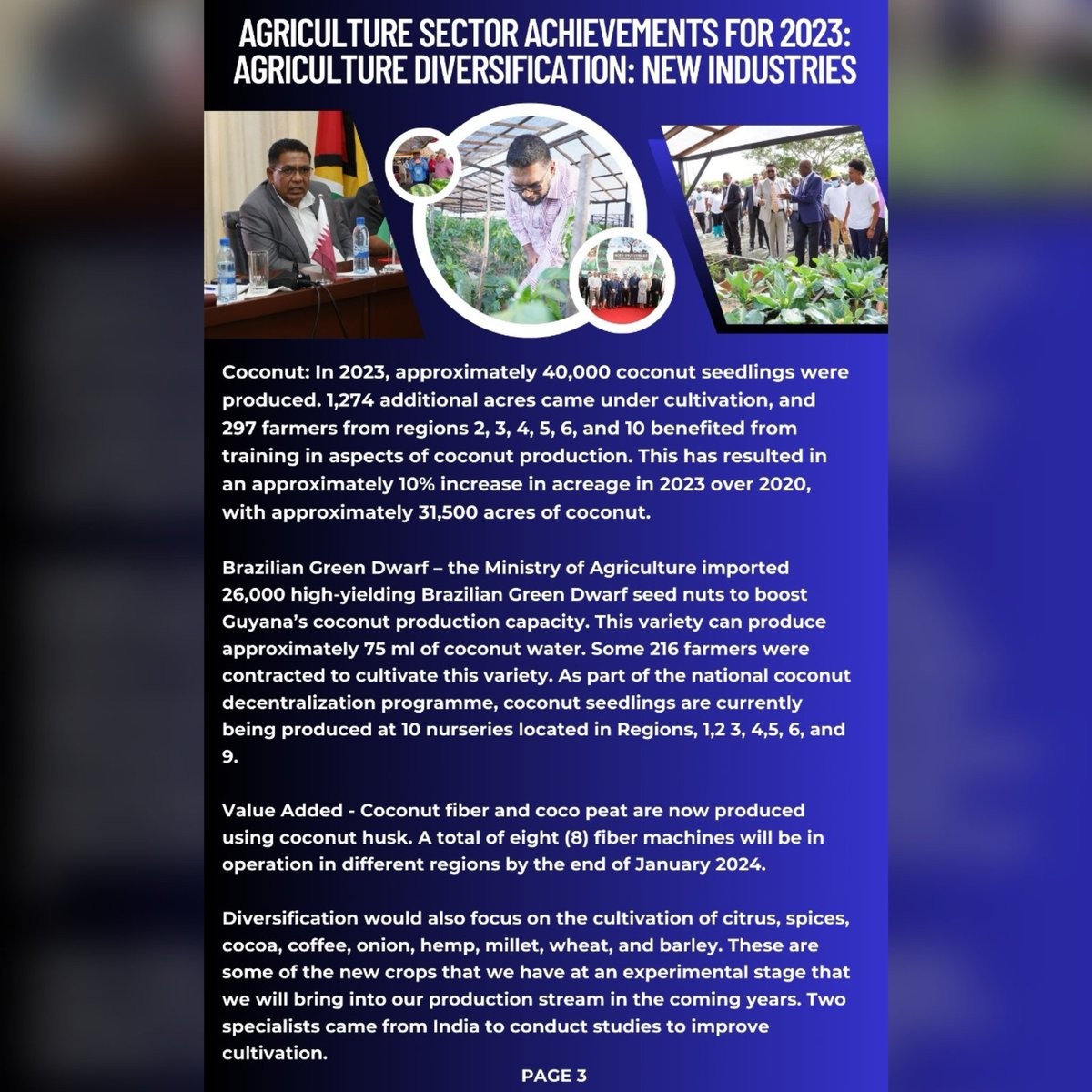 AGRICULTURE SECTOR ACHIEVEMENTS FOR 2023: AGRICULTURE DIVERSIFICATION: NEW INDUSTRIES

Coconut: In 2023, approximately 40,000 coconut seedlings were produced. 1,274 additional acres came under cultivation, and 297 farmers from regions 2, 3, 4, 5, 6, and 10 benefited from training in aspects of coconut production. This has resulted in an approximately 10% increase in acreage in 2023 over 2020, with approximately 31,500 acres of coconut.

Brazilian Green Dwarf – the Ministry of Agriculture imported 26,000 high-yielding Brazilian Green Dwarf seed nuts to boost Guyana's coconut production capacity. This variety can produce approximately 75 ml of coconut water. Some 216 farmers were contracted to cultivate this variety. As part of the national coconut decentralization programme, coconut seedlings are currently being produced at 10 nurseries located in Regions, 1,2 3, 4,5, 6, and 9.

Value Added - Coconut fiber and coco peat are now produced using coconut husk. A total of eight (8) fiber machines will be in operation in different regions by the end of January 2024.

Diversification would also focus on the cultivation of citrus, spices, cocoa, coffee, onion, hemp, millet, wheat, and barley. These are some of the new crops that we have at an experimental stage that we will bring into our production stream in the coming years. Two specialists came from India to conduct studies to improve cultivation.

PAGE 3